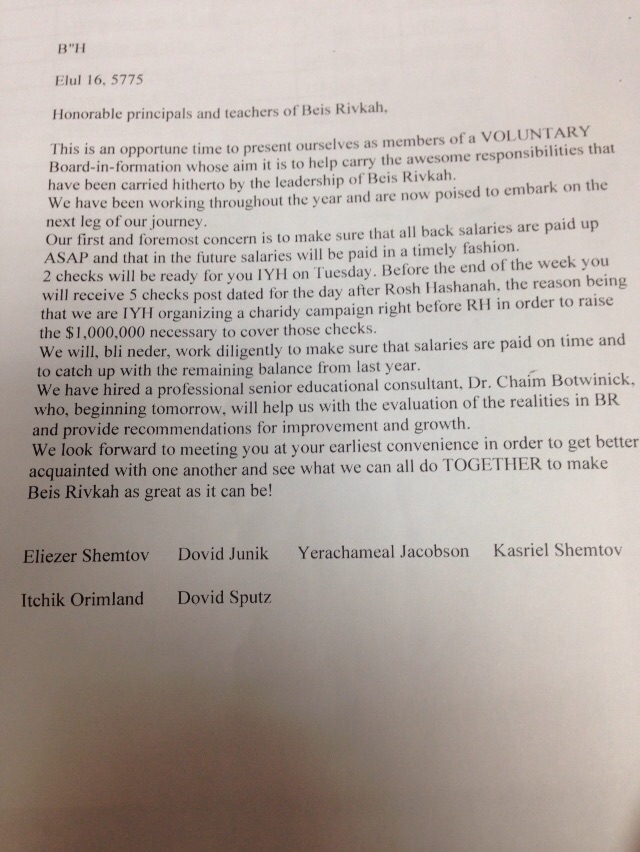 B"H

Elul 16, 5775

Honorable principals and teachers of Beis Rivkah,

This is an opportune time to present ourselves as members of a VOLUNTARY Board-in-formation whose aim it is to help carry the awesome responsibilities that have been carried hitherto by the leadership of Beis Rivkah.
We have been working throughout the year and are now poised to embark on the next leg of our journey.
Our first and foremost concern is to make sure that all back salaries are paid up ASAP and that in the future salaries will be paid in a timely fashion.
2 checks will be ready for you IYH on Tuesday. Before the end of the week you will receive 5 checks post dated for the day after Rosh Hashanah, the reason being that we are IYH organizing a charidy campaign right before RH in order to raise the $1,000,000 necessary to cover those checks.
We will, bli neder, work diligently to make sure that salaries are paid on time and to catch up with the remaining balance from last year.
We have hired a professional senior educational consultant, Dr. Chaim Botwinick, who, beginning tomorrow, will help us with the evaluation of the realities in BR and provide recommendations for improvement and growth.
We look forward to meeting you at your earliest convenience in order to get better acquainted with one another and see what we can all do TOGETHER to make Beis Rivkah as great as it can be!

Eliezer Shemtov Dovid Junik Yerachameal Jacobson Kasriel Shemtov

Itchik Orimland Dovid Sputz